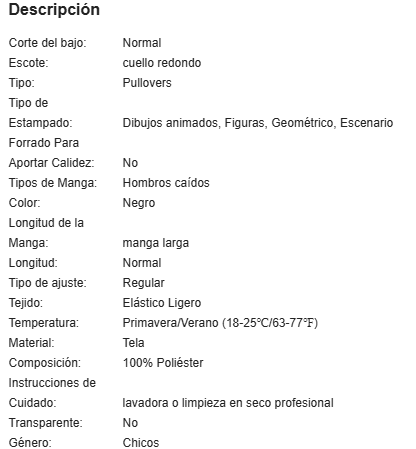 Descripción

| | |
|---|---|
| Corte del bajo: | Normal |
| Escote: | cuello redondo |
| Tipo: | Pullovers |
| Tipo de Estampado: | Dibujos animados, Figuras, Geométrico, Escenario |
| Forrado Para Aportar Calidez: | No |
| Tipos de Manga: | Hombros caídos |
| Color: | Negro |
| Longitud de la Manga: | manga larga |
| Longitud: | Normal |
| Tipo de ajuste: | Regular |
| Tejido: | Elástico Ligero |
| Temperatura: | Primavera/Verano (18-25℃/63-77℉) |
| Material: | Tela |
| Composición: | 100% Poliéster |
| Instrucciones de Cuidado: | lavadora o limpieza en seco profesional |
| Transparente: | No |
| Género: | Chicos |